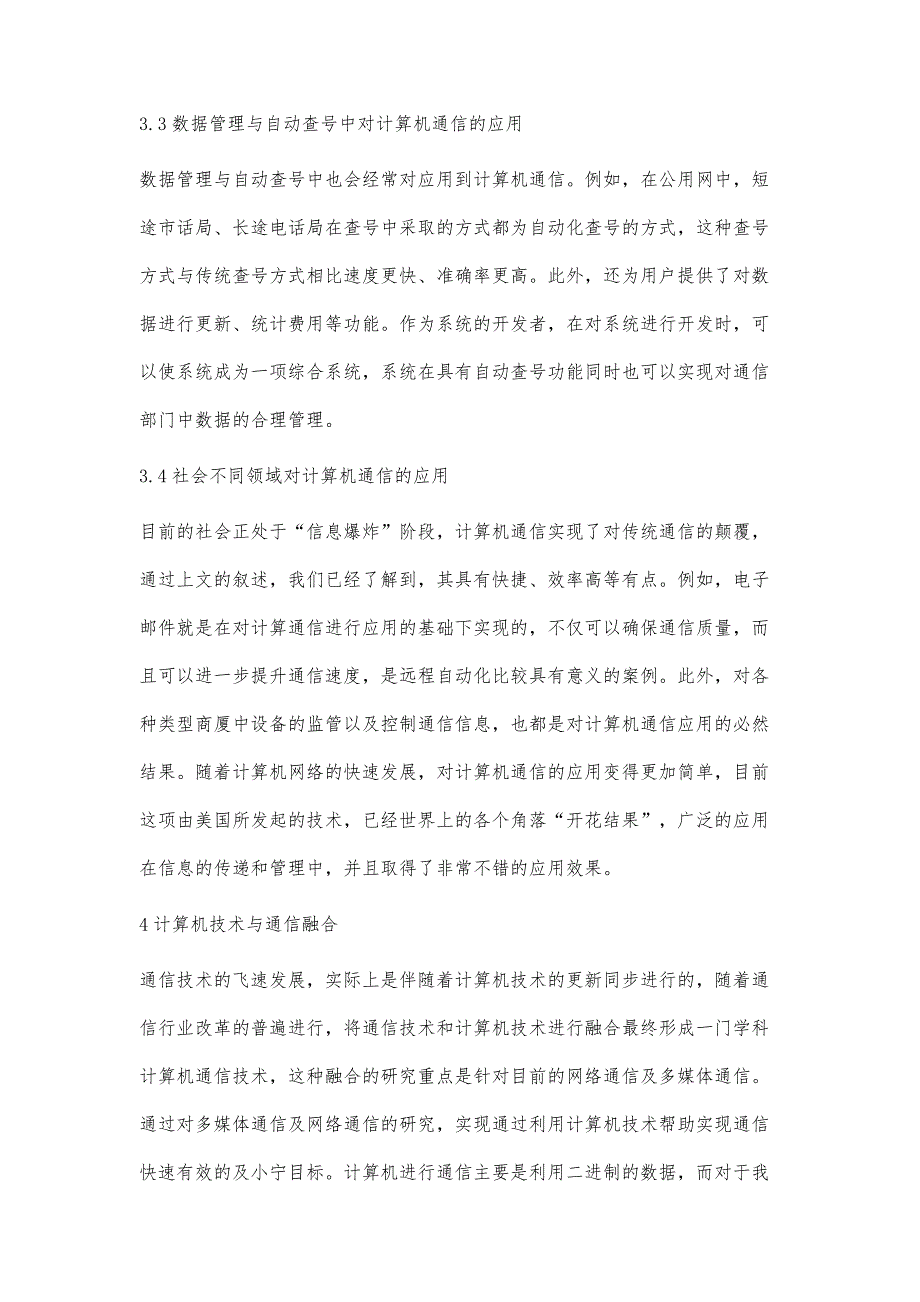 3.3 数据管理与自动查号中对计算机通信的应用

数据管理与自动查号中也会经常对应用到计算机通信。例如，在公用网中，短途市话局、长途电话局在查号中采取的方式都为自动化查号的方式，这种查号方式与传统查号方式相比速度更快、准确率更高。此外，还为用户提供了对数据进行更新、统计费用等功能。作为系统的开发者，在对系统进行开发时，可以使系统成为一项综合系统，系统在具有自动查号功能同时也可以实现对通信部门中数据的合理管理。

3.4 社会不同领域对计算机通信的应用

目前的社会正处于“信息爆炸”阶段，计算机通信实现了对传统通信的颠覆，通过上文的叙述，我们已经了解到，其具有快捷、效率高等有点。例如，电子邮件就是在对计算通信进行应用的基础下实现的，不仅可以确保通信质量，而且可以进一步提升通信速度，是远程自动化比较具有意义的案例。此外，对各种类型商厦中设备的监管以及控制通信信息，也都是对计算机通信应用的必然结果。随着计算机网络的快速发展，对计算机通信的应用变得更加简单，目前这项由美国所发起的技术，已经世界上的各个角落“开花结果”，广泛的应用在信息的传递和管理中，并且取得了非常不错的应用效果。

4 计算机技术与通信融合

通信技术的飞速发展，实际上是伴随着计算机技术的更新同步进行的，随着通信行业改革的普遍进行，将通信技术和计算机技术进行融合最终形成一门学科计算机通信技术，这种融合的研究重点是针对目前的网络通信及多媒体通信。通过对多媒体通信及网络通信的研究，实现通过利用计算机技术帮助实现通信快速有效的及小宁目标。计算机进行通信主要是利用二进制的数据，而对于我